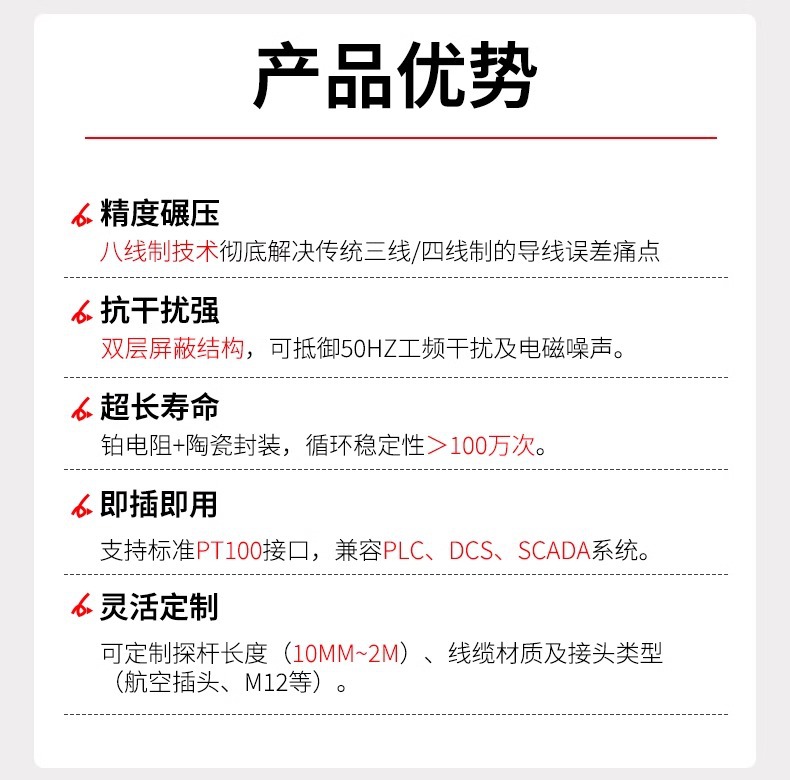 产品优势

精度碾压
八线制技术彻底解决传统三线/四线制的导线误差痛点

抗干扰强
双层屏蔽结构，可抵御50HZ工频干扰及电磁噪声。

超长寿命
铂电阻+陶瓷封装，循环稳定性＞100万次。

即插即用
支持标准PT100接口，兼容PLC、DCS、SCADA系统。

灵活定制
可定制探杆长度（10MM~2M）、线缆材质及接头类型（航空插头、M12等）。